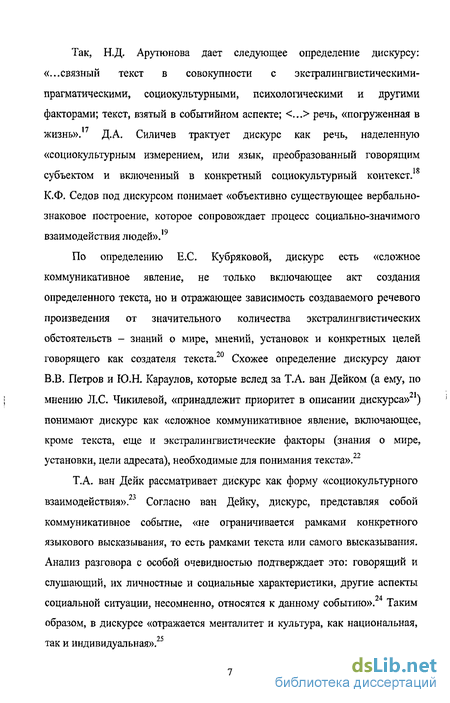 Так, Н.Д. Арутюнова дает следующее определение дискурсу: «...связный текст в совокупности с экстралингвистическими-прагматическими, социокультурными, психологическими и другими факторами; текст, взятый в событийном аспекте; <...> речь, «погруженная в жизнь».$^{17}$ Д.А. Силичев трактует дискурс как речь, наделенную «социокультурным измерением, или язык, преобразованный говорящим субъектом и включенный в конкретный социокультурный контекст.$^{18}$ К.Ф. Седов под дискурсом понимает «объективно существующее вербально-знаковое построение, которое сопровождает процесс социально-значимого взаимодействия людей».$^{19}$

По определению Е.С. Кубряковой, дискурс есть «сложное коммуникативное явление, не только включающее акт создания определенного текста, но и отражающее зависимость создаваемого речевого произведения от значительного количества экстралингвистических обстоятельств – знаний о мире, мнений, установок и конкретных целей говорящего как создателя текста.$^{20}$ Схожее определение дискурсу дают В.В. Петров и Ю.Н. Караулов, которые вслед за Т.А. ван Дейком (а ему, по мнению Л.С. Чикилевой, «принадлежит приоритет в описании дискурса»$^{21}$) понимают дискурс как «сложное коммуникативное явление, включающее, кроме текста, еще и экстралингвистические факторы (знания о мире, установки, цели адресата), необходимые для понимания текста».$^{22}$

Т.А. ван Дейк рассматривает дискурс как форму «социокультурного взаимодействия».$^{23}$ Согласно ван Дейку, дискурс, представляя собой коммуникативное событие, «не ограничивается рамками конкретного языкового высказывания, то есть рамками текста или самого высказывания. Анализ разговора с особой очевидностью подтверждает это: говорящий и слушающий, их личностные и социальные характеристики, другие аспекты социальной ситуации, несомненно, относятся к данному событию».$^{24}$ Таким образом, в дискурсе «отражается менталитет и культура, как национальная, так и индивидуальная».$^{25}$

7

dsLib.net
библиотека диссертаций